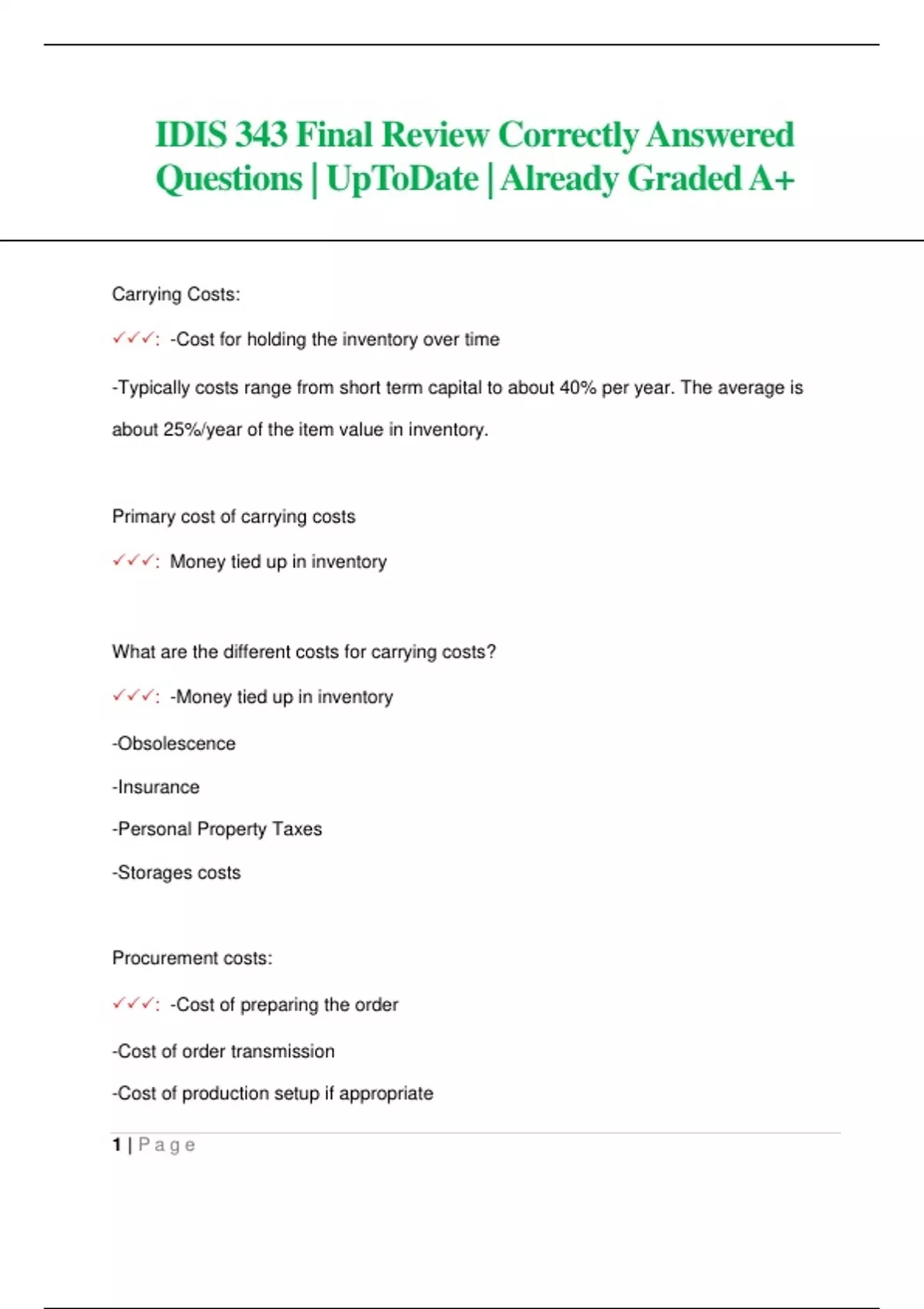 IDIS 343 Final Review Correctly Answered Questions | UpToDate | Already Graded A+

Carrying Costs:

✓✓✓: -Cost for holding the inventory over time

-Typically costs range from short term capital to about 40% per year. The average is about 25%/year of the item value in inventory.

Primary cost of carrying costs

✓✓✓: Money tied up in inventory

What are the different costs for carrying costs?

✓✓✓: -Money tied up in inventory

-Obsolescence

-Insurance

-Personal Property Taxes

-Storages costs

Procurement costs:

✓✓✓: -Cost of preparing the order

-Cost of order transmission

-Cost of production setup if appropriate

1 | Page